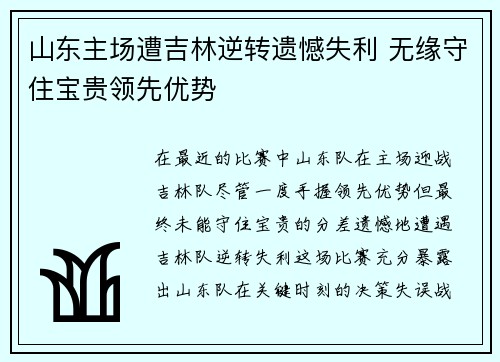 山东主场遭吉林逆转遗憾失利 无缘守住宝贵领先优势

在最近的比赛中山东队在主场迎战吉林队尽管一度手握领先优势但最终未能守住宝贵的分差遗憾地遭遇吉林队逆转失利这场比赛充分暴露出山东队在关键时刻的决策失误战